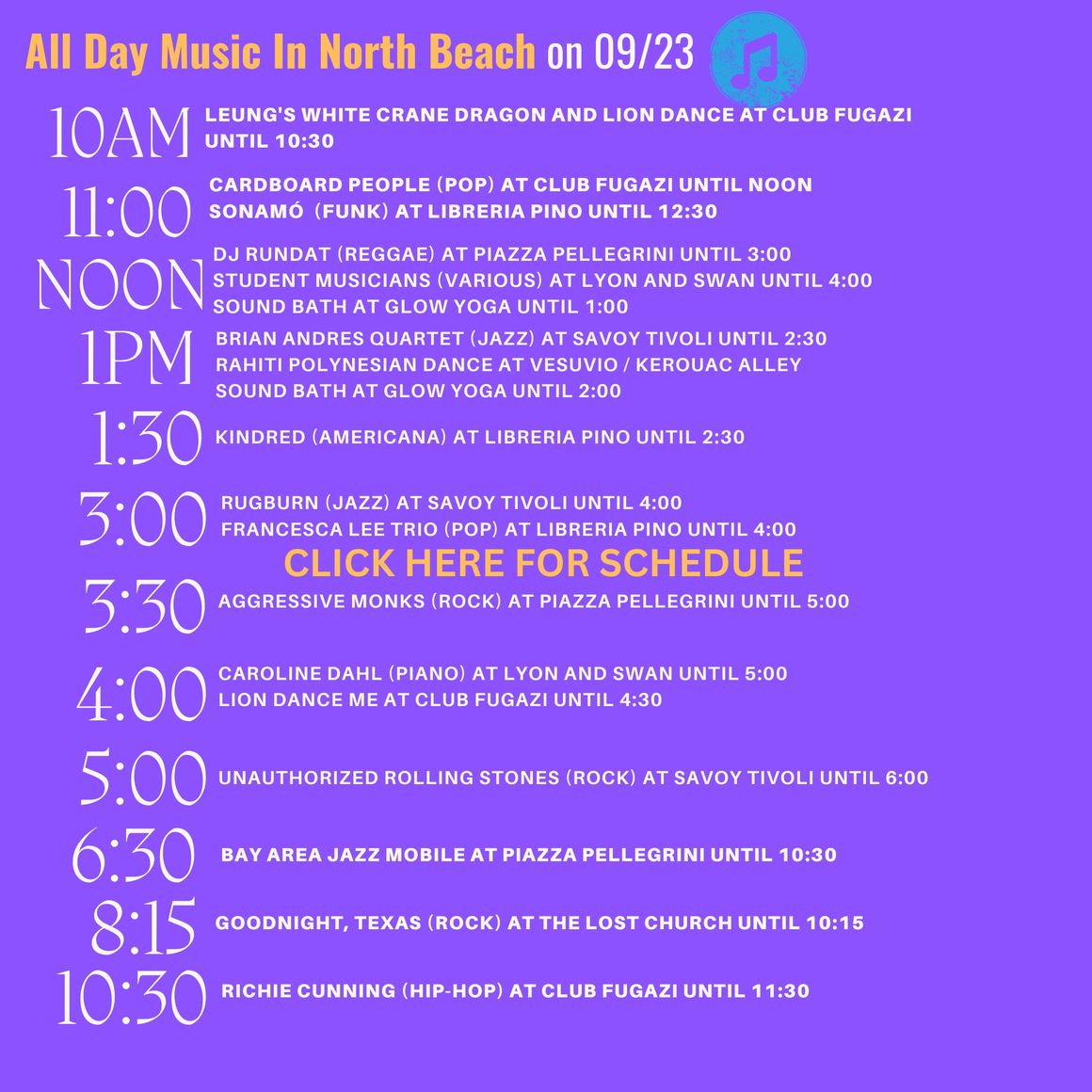 All Day Music In North Beach on 09/23

10AM
LEUNG'S WHITE CRANE DRAGON AND LION DANCE AT CLUB FUGAZI UNTIL 10:30

11:00
CARDBOARD PEOPLE (POP) AT CLUB FUGAZI UNTIL NOON
SONAMÓ (FUNK) AT LIBRERIA PINO UNTIL 12:30

NOON
DJ RUNDAT (REGGAE) AT PIAZZA PELLEGRINI UNTIL 3:00
STUDENT MUSICIANS (VARIOUS) AT LYON AND SWAN UNTIL 4:00
SOUND BATH AT GLOW YOGA UNTIL 1:00

1PM
BRIAN ANDRES QUARTET (JAZZ) AT SAVOY TIVOLI UNTIL 2:30
RAHITI POLYNESIAN DANCE AT VESUVIO / KEROUAC ALLEY
SOUND BATH AT GLOW YOGA UNTIL 2:00

1:30
KINDRED (AMERICANA) AT LIBRERIA PINO UNTIL 2:30

3:00
RUGBURN (JAZZ) AT SAVOY TIVOLI UNTIL 4:00
FRANCESCA LEE TRIO (POP) AT LIBRERIA PINO UNTIL 4:00

CLICK HERE FOR SCHEDULE

3:30
AGGRESSIVE MONKS (ROCK) AT PIAZZA PELLEGRINI UNTIL 5:00

4:00
CAROLINE DAHL (PIANO) AT LYON AND SWAN UNTIL 5:00
LION DANCE ME AT CLUB FUGAZI UNTIL 4:30

5:00
UNAUTHORIZED ROLLING STONES (ROCK) AT SAVOY TIVOLI UNTIL 6:00

6:30
BAY AREA JAZZ MOBILE AT PIAZZA PELLEGRINI UNTIL 10:30

8:15
GOODNIGHT, TEXAS (ROCK) AT THE LOST CHURCH UNTIL 10:15

10:30
RICHIE CUNNING (HIP-HOP) AT CLUB FUGAZI UNTIL 11:30